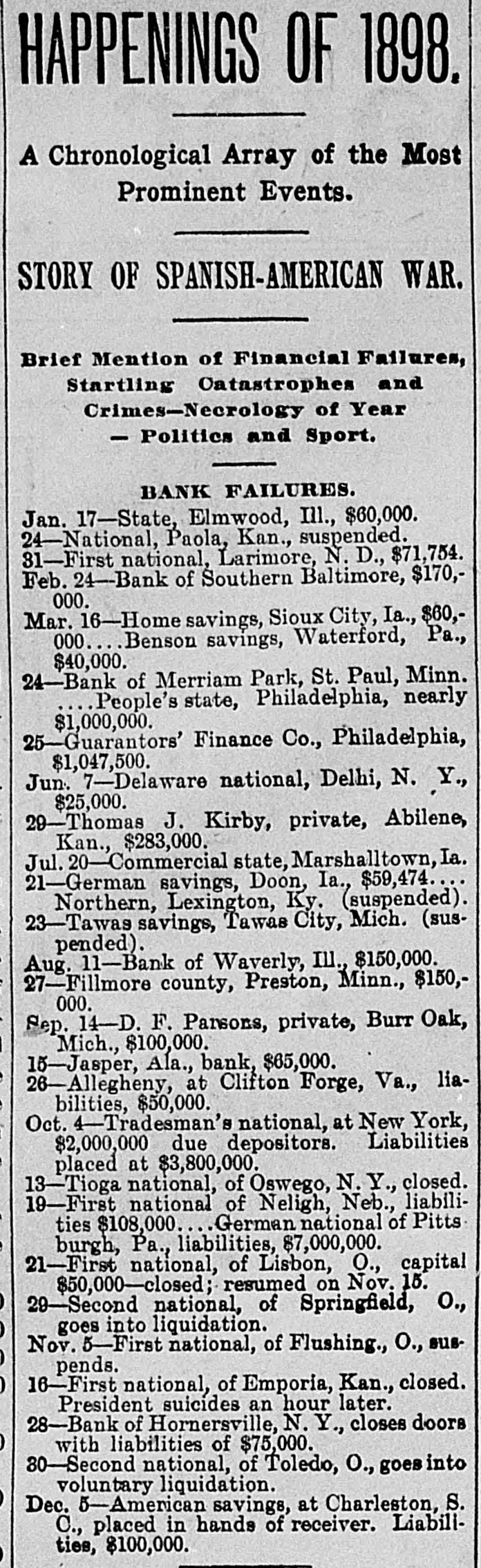 HAPPENINGS OF 1898.

A Chronological Array of the Most Prominent Events.

STORY OF SPANISH-AMERICAN WAR.

Brief Mention of Financial Failures, Startling Catastrophes and Crimes—Necrology of Year — Politics and Sport.

BANK FAILURES.

Jan. 17—State, Elmwood, Ill., $60,000.
24—National, Paola, Kan., suspended.
31—First national, Larimore, N. D., $71,754.
Feb. 24—Bank of Southern Baltimore, $170,000.
Mar. 16—Home savings, Sioux City, Ia., $60,000....Benson savings, Waterford, Pa., $40,000.
24—Bank of Merriam Park, St. Paul, Minn. ....People's state, Philadelphia, nearly $1,000,000.
25—Guarantors' Finance Co., Philadelphia, $1,047,500.
Jun. 7—Delaware national, Delhi, N. Y., $25,000.
29—Thomas J. Kirby, private, Abilene, Kan., $283,000.
Jul. 20—Commercial state, Marshalltown, Ia.
21—German savings, Doon, Ia., $59,474.... Northern, Lexington, Ky. (suspended).
23—Tawas savings, Tawas City, Mich. (suspended).
Aug. 11—Bank of Waverly, Ill., $150,000.
27—Fillmore county, Preston, Minn., $150,000.
Sep. 14—D. F. Parsons, private, Burr Oak, Mich., $100,000.
15—Jasper, Ala., bank, $65,000.
26—Allegheny, at Clifton Forge, Va., liabilities, $50,000.
Oct. 4—Tradesman's national, at New York, $2,000,000 due depositors. Liabilities placed at $3,800,000.
13—Tioga national, of Oswego, N. Y., closed.
19—First national of Neligh, Neb., liabilities $108,000....German national of Pittsburgh, Pa., liabilities, $7,000,000.
21—First national, of Lisbon, O., capital $50,000—closed; resumed on Nov. 15.
29—Second national, of Springfield, O., goes into liquidation.
Nov. 5—First national, of Flushing., O., suspends.
16—First national, of Emporia, Kan., closed. President suicides an hour later.
28—Bank of Hornersville, N. Y., closes doors with liabilities of $75,000.
30—Second national, of Toledo, O., goes into voluntary liquidation.
Dec. 5—American savings, at Charleston, S. C., placed in hands of receiver. Liabilities, $100,000.